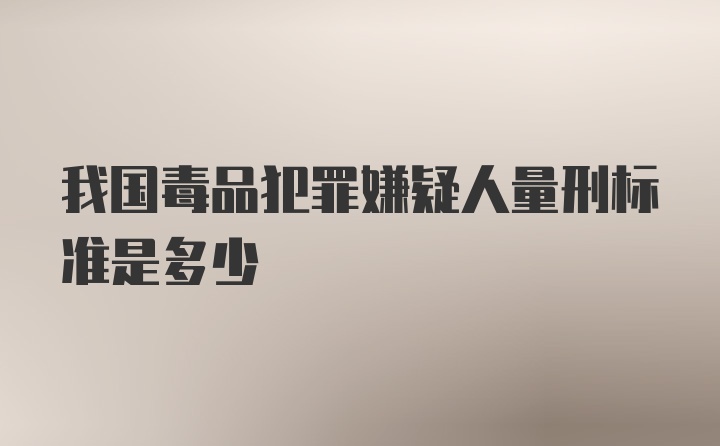 我国毒品犯罪嫌疑人量刑标准是多少